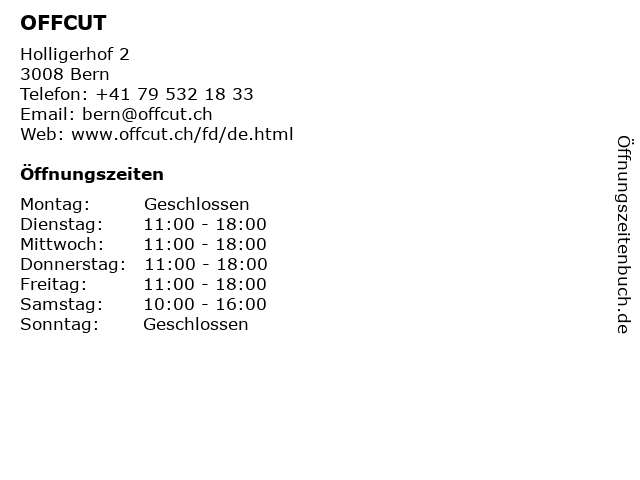 OFFCUT

Holligerhof 2
3008 Bern
Telefon: +41 79 532 18 33
Email: bern@offcut.ch
Web: www.offcut.ch/fd/de.html

Öffnungszeiten

Montag: Geschlossen
Dienstag: 11:00 - 18:00
Mittwoch: 11:00 - 18:00
Donnerstag: 11:00 - 18:00
Freitag: 11:00 - 18:00
Samstag: 10:00 - 16:00
Sonntag: Geschlossen

Öffnungszeitenbuch.de